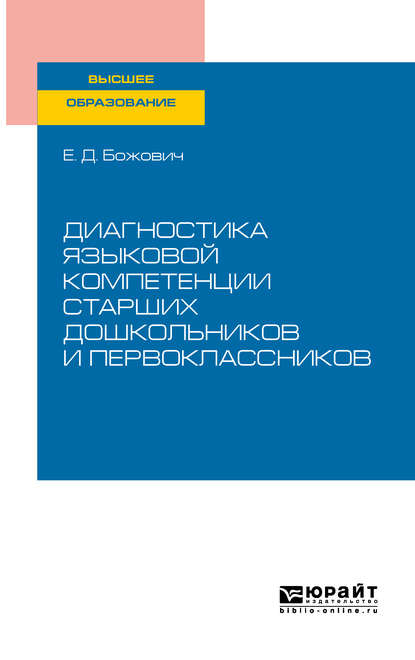 ВЫСШЕЕ
ОБРАЗОВАНИЕ

Е. Д. Божович

ДИАГНОСТИКА ЯЗЫКОВОЙ КОМПЕТЕНЦИИ СТАРШИХ ДОШКОЛЬНИКОВ И ПЕРВОКЛАССНИКОВ

ЮРАЙТ
издательство
biblio-online.ru